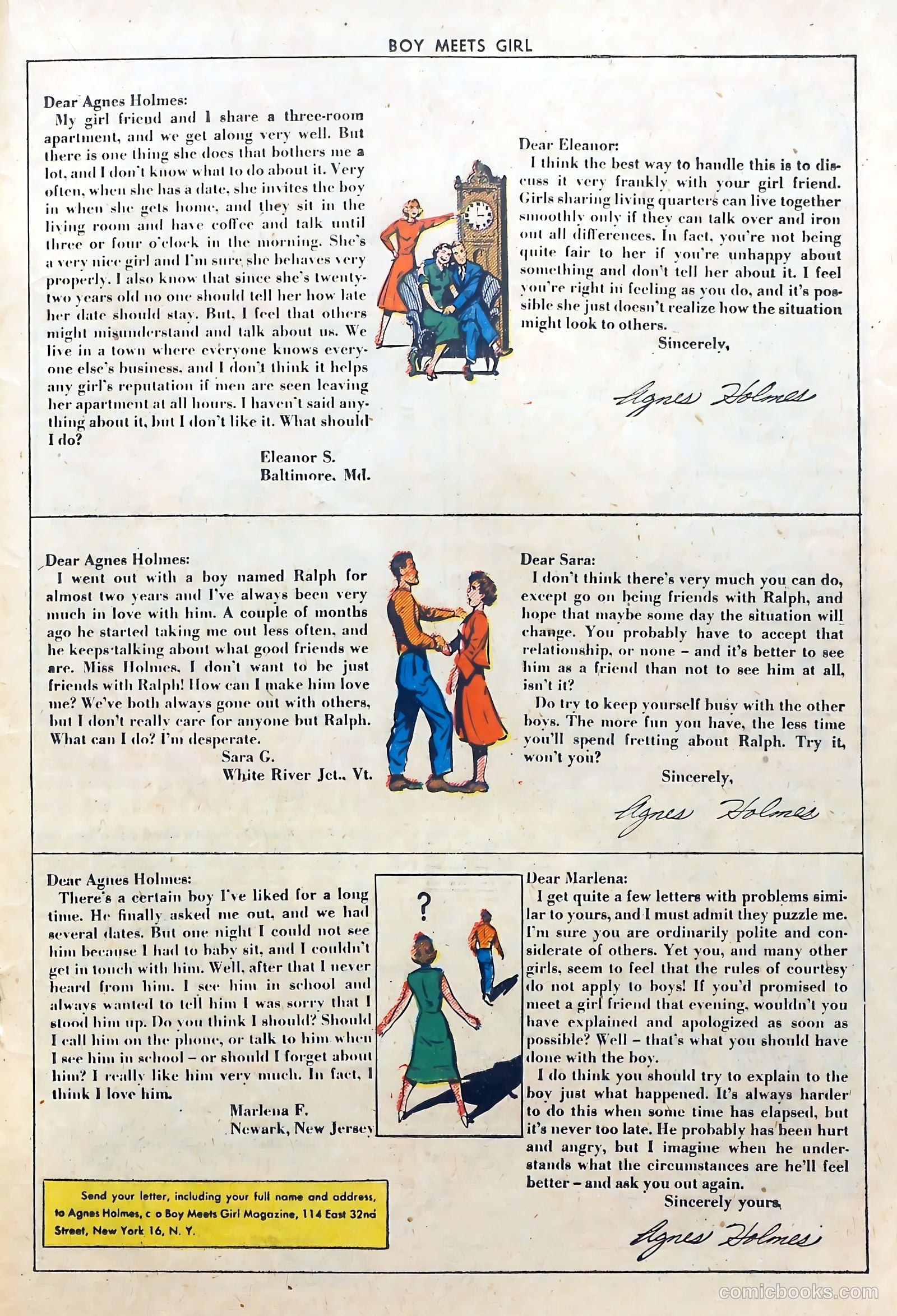 BOY MEETS GIRL

Dear Agnes Holmes:
My girl friend and I share a three-room apartment, and we get along very well. But there is one thing she does that bothers me a lot, and I don't know what to do about it. Very often, when she has a date, she invites the boy in when she gets home, and they sit in the living room and have coffee and talk until three or four o'clock in the morning. She's a very nice girl and I'm sure she behaves very properly. I also know that since she's twenty-two years old no one should tell her how late her date should stay. But, I feel that others might misunderstand and talk about us. We live in a town where everyone knows everyone else's business, and I don't think it helps any girl's reputation if men are seen leaving her apartment at all hours. I haven't said anything about it, but I don't like it. What should I do?
Eleanor S.
Baltimore, Md.

Dear Eleanor:
I think the best way to handle this is to discuss it very frankly with your girl friend. Girls sharing living quarters can live together smoothly only if they can talk over and iron out all differences. In fact, you're not being quite fair to her if you're unhappy about something and don't tell her about it. I feel you're right in feeling as you do, and it's possible she just doesn't realize how the situation might look to others.
Sincerely,
Agnes Holmes

Dear Agnes Holmes:
I went out with a boy named Ralph for almost two years and I've always been very much in love with him. A couple of months ago he started taking me out less often, and he keeps talking about what good friends we are. Miss Holmes, I don't want to be just friends with Ralph! How can I make him love me? We've both always gone out with others, but I don't really care for anyone but Ralph. What can I do? I'm desperate.
Sara G.
White River Jct., Vt.

Dear Sara:
I don't think there's very much you can do, except go on being friends with Ralph, and hope that maybe some day the situation will change. You probably have to accept that relationship, or none – and it's better to see him as a friend than not to see him at all, isn't it?
Do try to keep yourself busy with the other boys. The more fun you have, the less time you'll spend fretting about Ralph. Try it, won't you?
Sincerely,
Agnes Holmes

Dear Agnes Holmes:
There's a certain boy I've liked for a long time. He finally asked me out, and we had several dates. But one night I could not see him because I had to baby sit, and I couldn't get in touch with him. Well, after that I never heard from him. I see him in school and always wanted to tell him I was sorry that I stood him up. Do you think I should? Should I call him on the phone, or talk to him when I see him in school – or should I forget about him? I really like him very much. In fact, I think I love him.
Marlena F.
Newark, New Jersey

?

Dear Marlena:
I get quite a few letters with problems similar to yours, and I must admit they puzzle me. I'm sure you are ordinarily polite and considerate of others. Yet you, and many other girls, seem to feel that the rules of courtesy do not apply to boys! If you'd promised to meet a girl friend that evening, wouldn't you have explained and apologized as soon as possible? Well – that's what you should have done with the boy.
I do think you should try to explain to the boy just what happened. It's always harder to do this when some time has elapsed, but it's never too late. He probably has been hurt and angry, but I imagine when he understands what the circumstances are he'll feel better – and ask you out again.
Sincerely yours,
Agnes Holmes

Send your letter, including your full name and address, to Agnes Holmes, c o Boy Meets Girl Magazine, 114 East 32nd Street, New York 16, N. Y.

comicbooks.com